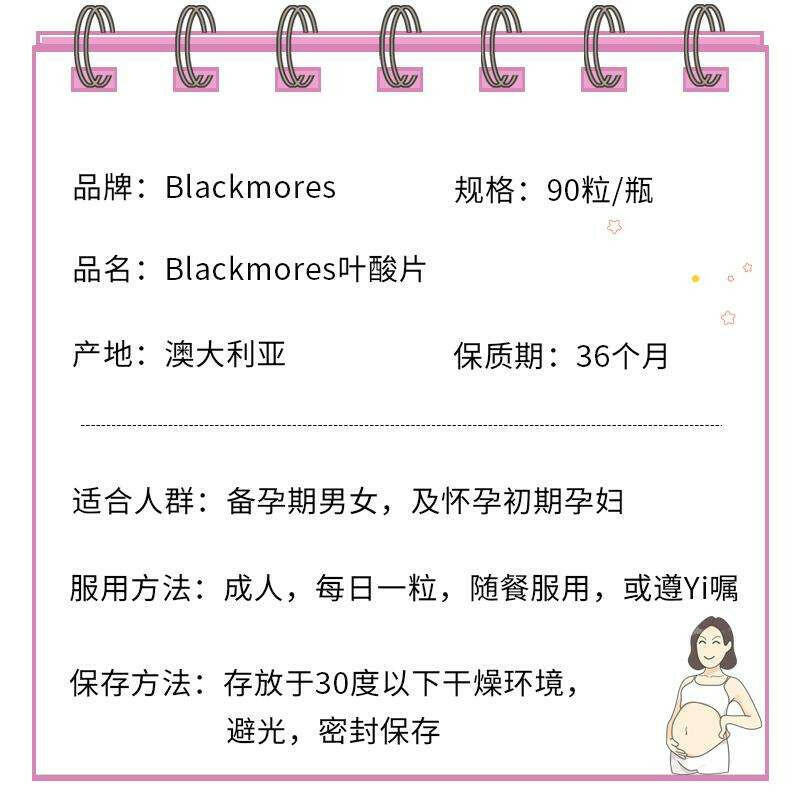 品牌：Blackmores

规格：90粒/瓶

品名：Blackmores叶酸片

产地：澳大利亚

保质期：36个月

适合人群：备孕期男女，及怀孕初期孕妇

服用方法：成人，每日一粒，随餐服用，或遵Yi嘱

保存方法：存放于30度以下干燥环境，避光，密封保存